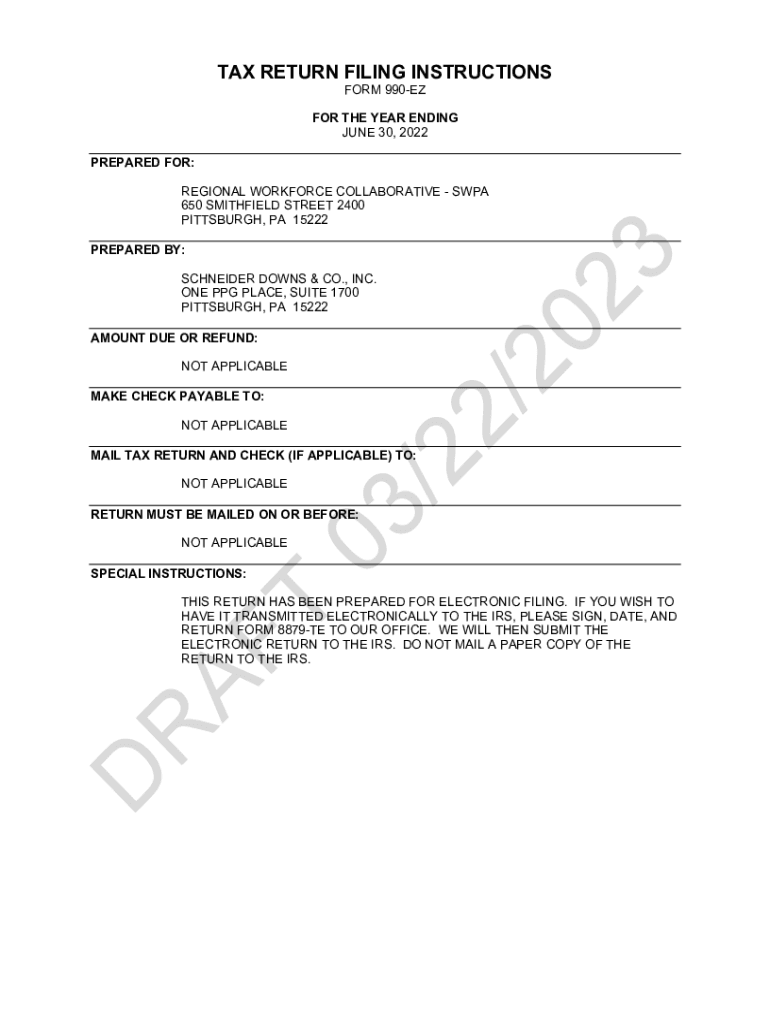 TAX RETURN FILING INSTRUCTIONS
FORM 990-EZ

FOR THE YEAR ENDING
JUNE 30, 2022

PREPARED FOR:

REGIONAL WORKFORCE COLLABORATIVE - SWPA
650 SMITHFIELD STREET 2400
PITTSBURGH, PA 15222

PREPARED BY:

SCHNEIDER DOWNS & CO., INC.
ONE PPG PLACE, SUITE 1700
PITTSBURGH, PA 15222

AMOUNT DUE OR REFUND:

NOT APPLICABLE

MAKE CHECK PAYABLE TO:

NOT APPLICABLE

MAIL TAX RETURN AND CHECK (IF APPLICABLE) TO:

NOT APPLICABLE

RETURN MUST BE MAILED ON OR BEFORE:

NOT APPLICABLE

SPECIAL INSTRUCTIONS:

THIS RETURN HAS BEEN PREPARED FOR ELECTRONIC FILING. IF YOU WISH TO HAVE IT TRANSMITTED ELECTRONICALLY TO THE IRS, PLEASE SIGN, DATE, AND RETURN FORM 8879-TE TO OUR OFFICE. WE WILL THEN SUBMIT THE ELECTRONIC RETURN TO THE IRS. DO NOT MAIL A PAPER COPY OF THE RETURN TO THE IRS.

DRAFT 03/22/2023